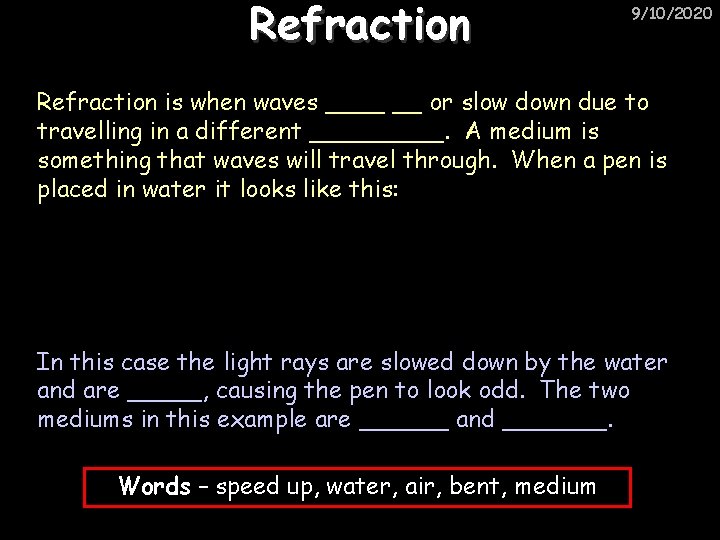 Refraction

9/10/2020

Refraction is when waves ____ ____ or slow down due to travelling in a different ____. A medium is something that waves will travel through. When a pen is placed in water it looks like this:

In this case the light rays are slowed down by the water and are ____, causing the pen to look odd. The two mediums in this example are ____ and ____.

Words – speed up, water, air, bent, medium